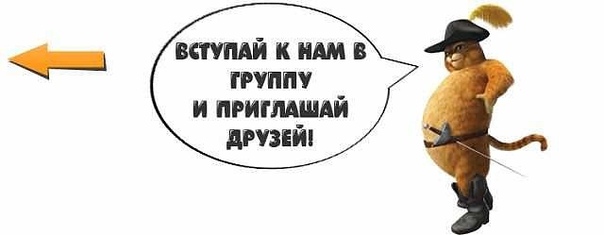 ВСТУПАЙ К НАМ В ГРУППУ И ПРИГЛАШАЙ ДРУЗЕЙ!